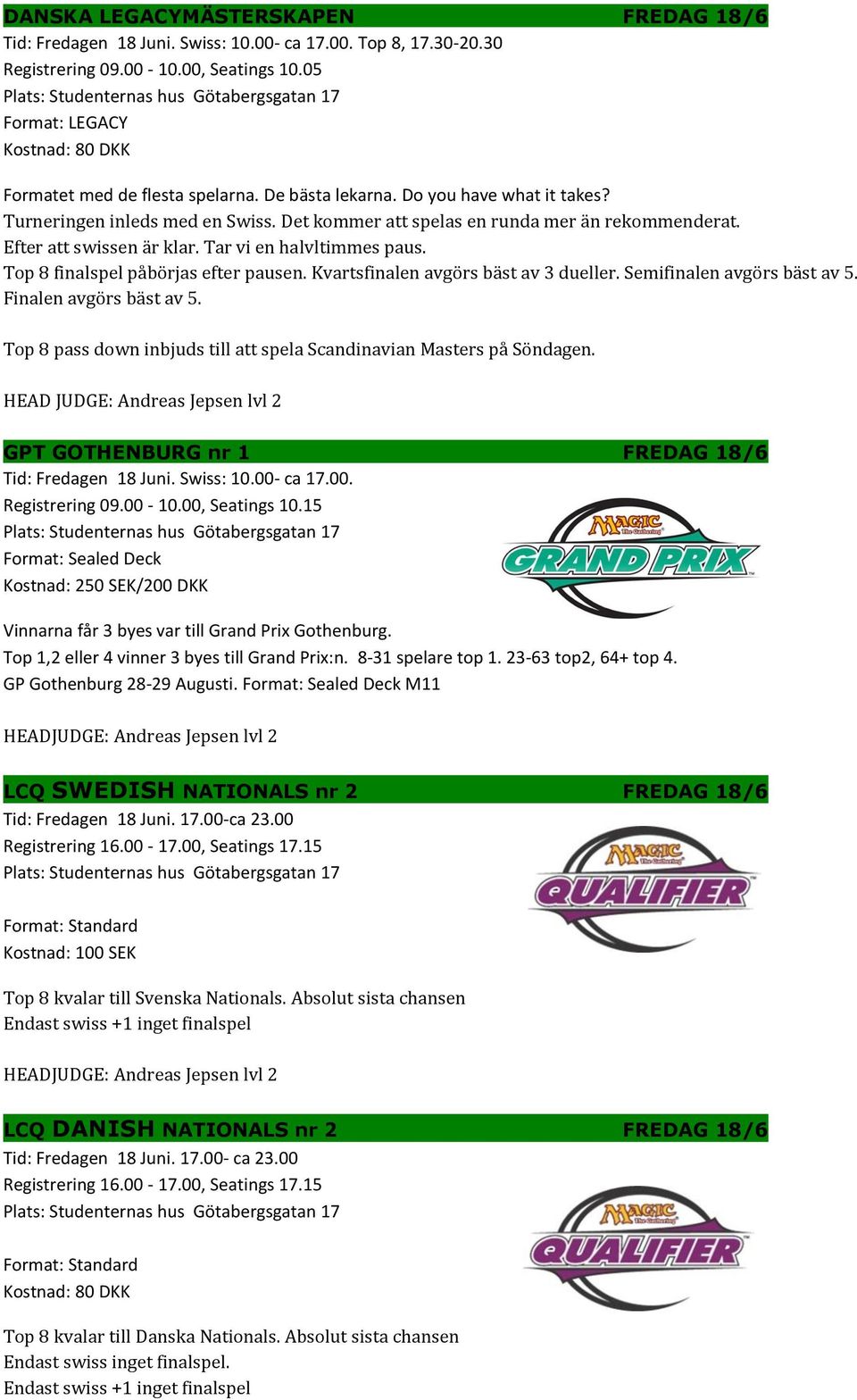 DANSKA LEGACYMÄSTERSKAPEN FREDAG 18/6

Tid: Fredagen 18 Juni. Swiss: 10.00- ca 17.00. Top 8, 17.30-20.30
Registrering 09.00 - 10.00, Seatings 10.05
Plats: Studenternas hus Götabergsgatan 17
Format: LEGACY
Kostnad: 80 DKK

Formatet med de flesta spelarna. De bästa lekarna. Do you have what it takes?
Turneringen inleds med en Swiss. Det kommer att spelas en runda mer än rekommenderat.
Efter att swissen är klar. Tar vi en halvltimmes paus.
Top 8 finalspel påbörjas efter pausen. Kvartsfinalen avgörs bäst av 3 dueller. Semifinalen avgörs bäst av 5. Finalen avgörs bäst av 5.

Top 8 pass down inbjuds till att spela Scandinavian Masters på Söndagen.

HEAD JUDGE: Andreas Jepsen lvl 2

GPT GOTHENBURG nr 1 FREDAG 18/6

Tid: Fredagen 18 Juni. Swiss: 10.00- ca 17.00.
Registrering 09.00 - 10.00, Seatings 10.15
Plats: Studenternas hus Götabergsgatan 17
Format: Sealed Deck
Kostnad: 250 SEK/200 DKK

MAGIC The Gathering
GRAND PRIX

Vinnarna får 3 byes var till Grand Prix Gothenburg.
Top 1,2 eller 4 vinner 3 byes till Grand Prix:n. 8-31 spelare top 1. 23-63 top2, 64+ top 4.
GP Gothenburg 28-29 Augusti. Format: Sealed Deck M11

HEADJUDGE: Andreas Jepsen lvl 2

LCQ SWEDISH NATIONALS nr 2 FREDAG 18/6

Tid: Fredagen 18 Juni. 17.00-ca 23.00
Registrering 16.00 - 17.00, Seatings 17.15
Plats: Studenternas hus Götabergsgatan 17

MAGIC The Gathering
QUALIFIER

Format: Standard
Kostnad: 100 SEK

Top 8 kvalar till Svenska Nationals. Absolut sista chansen
Endast swiss +1 inget finalspel

HEADJUDGE: Andreas Jepsen lvl 2

LCQ DANISH NATIONALS nr 2 FREDAG 18/6

Tid: Fredagen 18 Juni. 17.00- ca 23.00
Registrering 16.00 - 17.00, Seatings 17.15
Plats: Studenternas hus Götabergsgatan 17

MAGIC The Gathering
QUALIFIER

Format: Standard
Kostnad: 80 DKK

Top 8 kvalar till Danska Nationals. Absolut sista chansen
Endast swiss inget finalspel.
Endast swiss +1 inget finalspel